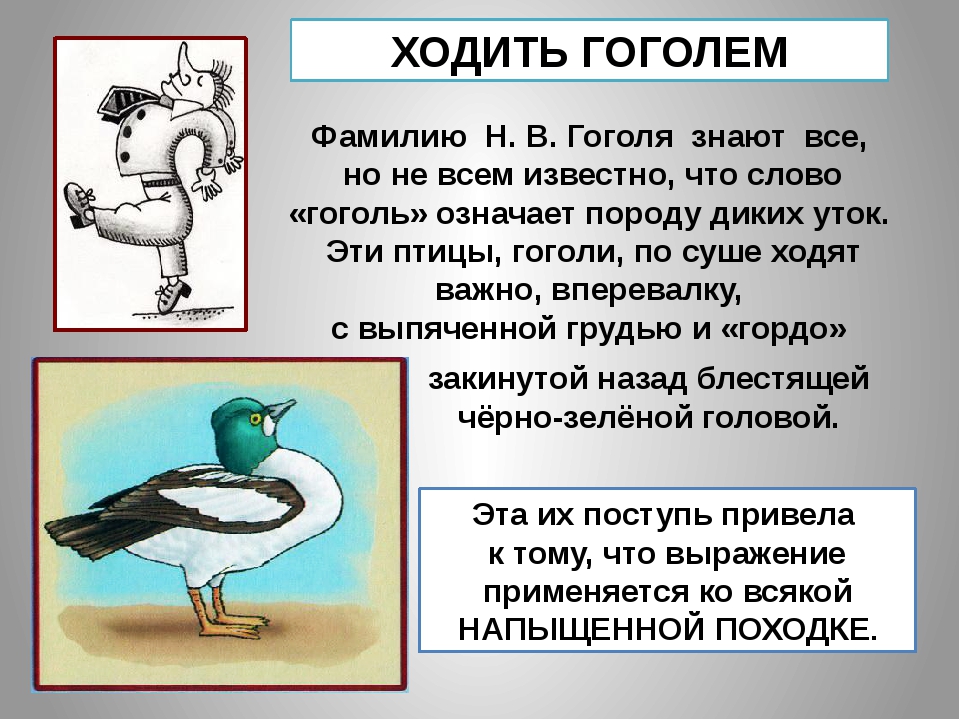 ХОДИТЬ ГОГОЛЕМ

Фамилию Н. В. Гоголя знают все, но не всем известно, что слово «гоголь» означает породу диких уток. Эти птицы, гоголи, по суше ходят важно, вперевалку, с выпяченной грудью и «гордо» закинутой назад блестящей чёрно-зелёной головой.

Эта их поступь привела к тому, что выражение применяется ко всякой НАПЫЩЕННОЙ ПОХОДКЕ.